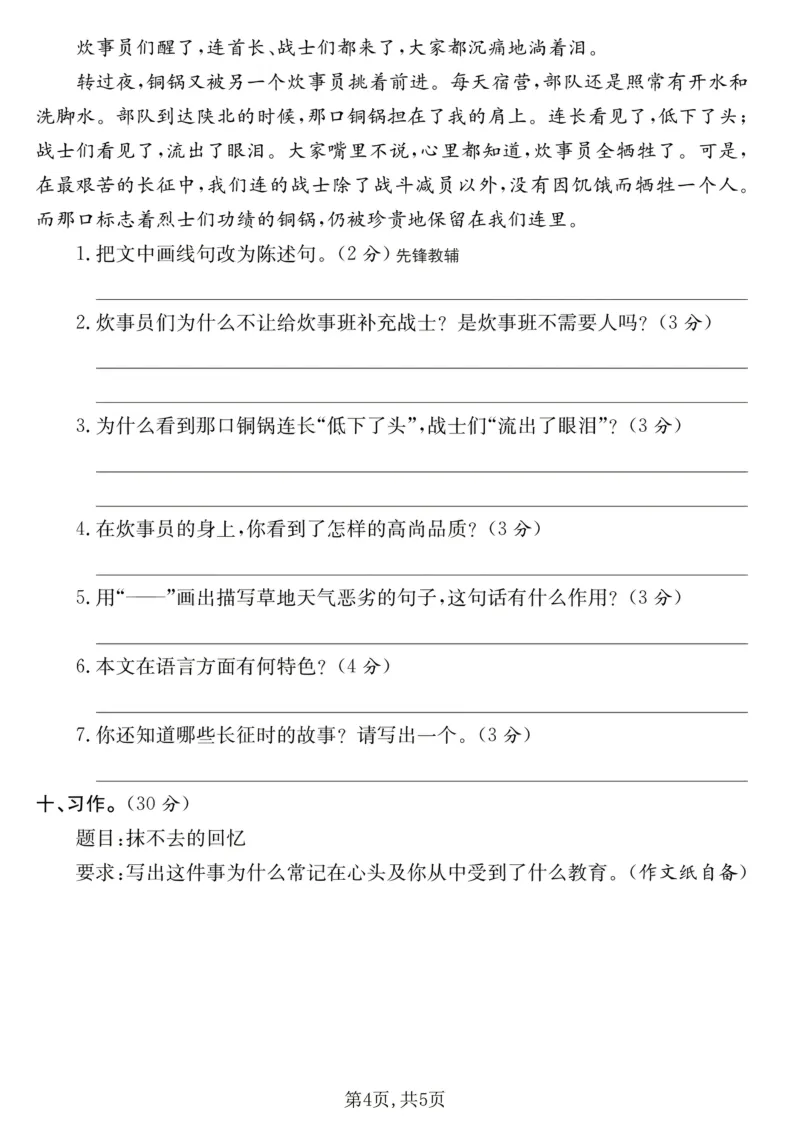 炊事员们醒了，连首长、战士们都来了，大家都沉痛地淌着泪。

转过夜，铜锅又被另一个炊事员挑着前进。每天宿营，部队还是照常有开水和洗脚水。部队到达陕北的时候，那口铜锅担在了我的肩上。连长看见了，低下了头；战士们看见了，流出了眼泪。大家嘴里不说，心里都知道，炊事员全牺牲了。可是，在最艰苦的长征中，我们连的战士除了战斗减员以外，没有因饥饿而牺牲一个人。而那口标志着烈士们功绩的铜锅，仍被珍贵地保留在我们连里。

1. 把文中画线句改为陈述句。（2 分）先锋教辅

2. 炊事员们为什么不让给炊事班补充战士？是炊事班不需要人吗？（3 分）

3. 为什么看到那口铜锅连长“低下了头”，战士们“流出了眼泪”？（3 分）

4. 在炊事员的身上，你看到了怎样的高尚品质？（3 分）

5. 用“——”画出描写草地天气恶劣的句子，这句话有什么作用？（3 分）

6. 本文在语言方面有何特色？（4 分）

7. 你还知道哪些长征时的故事？请写出一个。（3 分）

十、习作。（30 分）

题目：抹不去的回忆

要求：写出这件事为什么常记在心头及你从中受到了什么教育。（作文纸自备）

第4页，共5页